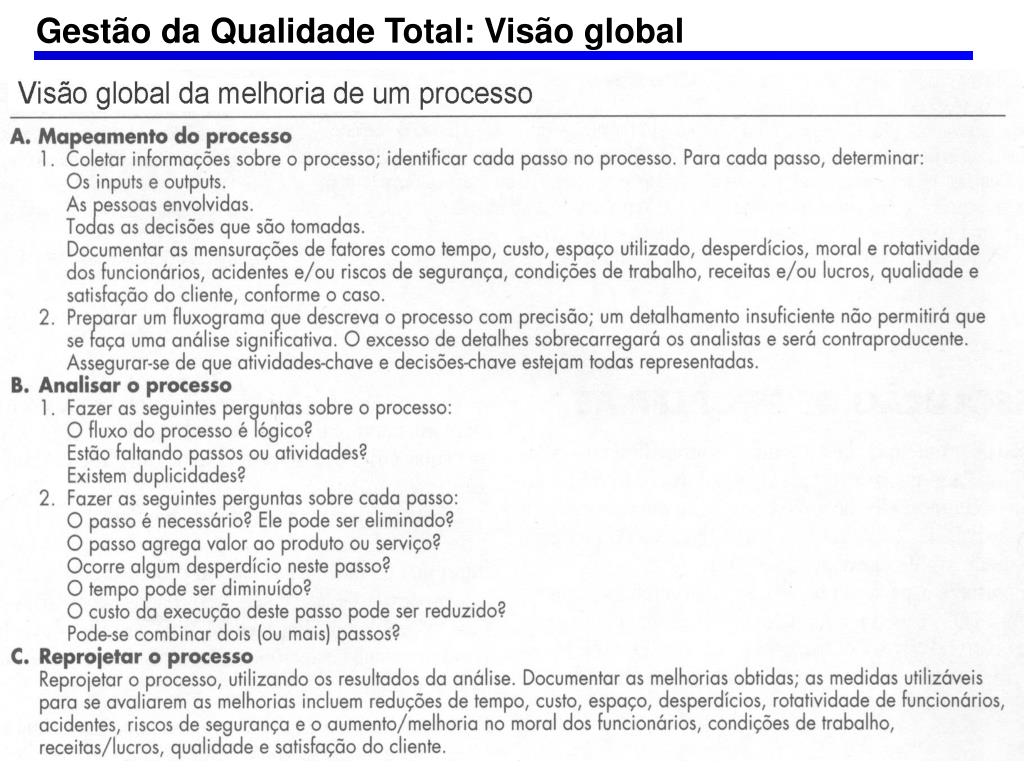 Gestão da Qualidade Total: Visão global

Visão global da melhoria de um processo

A. Mapeamento do processo
1. Coletar informações sobre o processo; identificar cada passo no processo. Para cada passo, determinar:
Os inputs e outputs.
As pessoas envolvidas.
Todas as decisões que são tomadas.
Documentar as mensurações de fatores como tempo, custo, espaço utilizado, desperdícios, moral e rotatividade dos funcionários, acidentes e/ou riscos de segurança, condições de trabalho, receitas e/ou lucros, qualidade e satisfação do cliente, conforme o caso.
2. Preparar um fluxograma que descreva o processo com precisão; um detalhamento insuficiente não permitirá que se faça uma análise significativa. O excesso de detalhes sobrecarregará os analistas e será contraproducente. Assegurar-se de que atividades-chave e decisões-chave estejam todas representadas.
B. Analisar o processo
1. Fazer as seguintes perguntas sobre o processo:
O fluxo do processo é lógico?
Estão faltando passos ou atividades?
Existem duplicidades?
2. Fazer as seguintes perguntas sobre cada passo:
O passo é necessário? Ele pode ser eliminado?
O passo agrega valor ao produto ou serviço?
Ocorre algum desperdício neste passo?
O tempo pode ser diminuído?
O custo da execução deste passo pode ser reduzido?
Pode-se combinar dois (ou mais) passos?
C. Reprojetar o processo
Reprojetar o processo, utilizando os resultados da análise. Documentar as melhorias obtidas; as medidas utilizáveis para se avaliarem as melhorias incluem reduções de tempo, custo, espaço, desperdícios, rotatividade de funcionários, acidentes, riscos de segurança e o aumento/melhoria no moral dos funcionários, condições de trabalho, receitas/lucros, qualidade e satisfação do cliente.